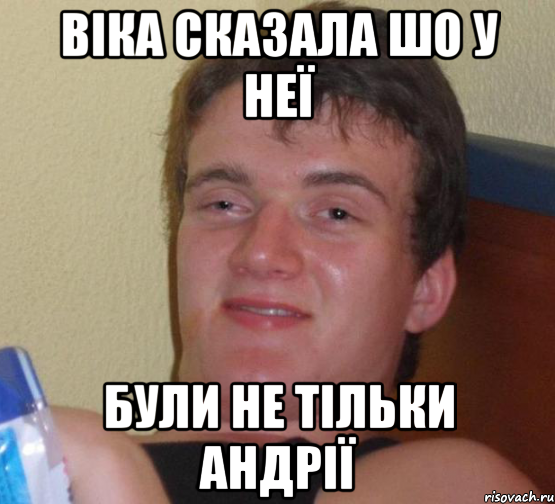 ВІКА СКАЗАЛА ШО У НЕЇ

БУЛИ НЕ ТІЛЬКИ АНДРІЇ

risovach.ru